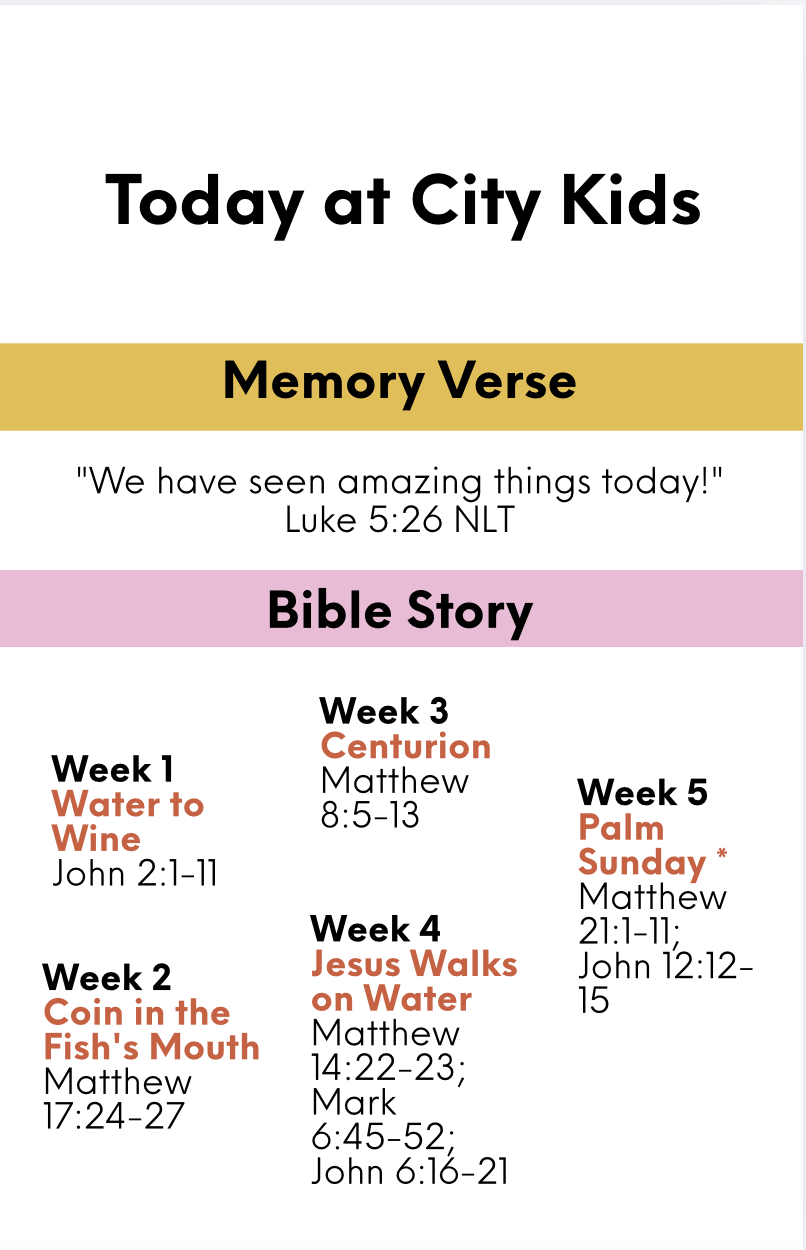 Today at City Kids

Memory Verse

"We have seen amazing things today!"
Luke 5:26 NLT

Bible Story

Week 1
Water to Wine
John 2:1-11

Week 2
Coin in the Fish's Mouth
Matthew 17:24-27

Week 3
Centurion
Matthew 8:5-13

Week 4
Jesus Walks on Water
Matthew 14:22-23; Mark 6:45-52; John 6:16-21

Week 5
Palm Sunday *
Matthew 21:1-11; John 12:12-15